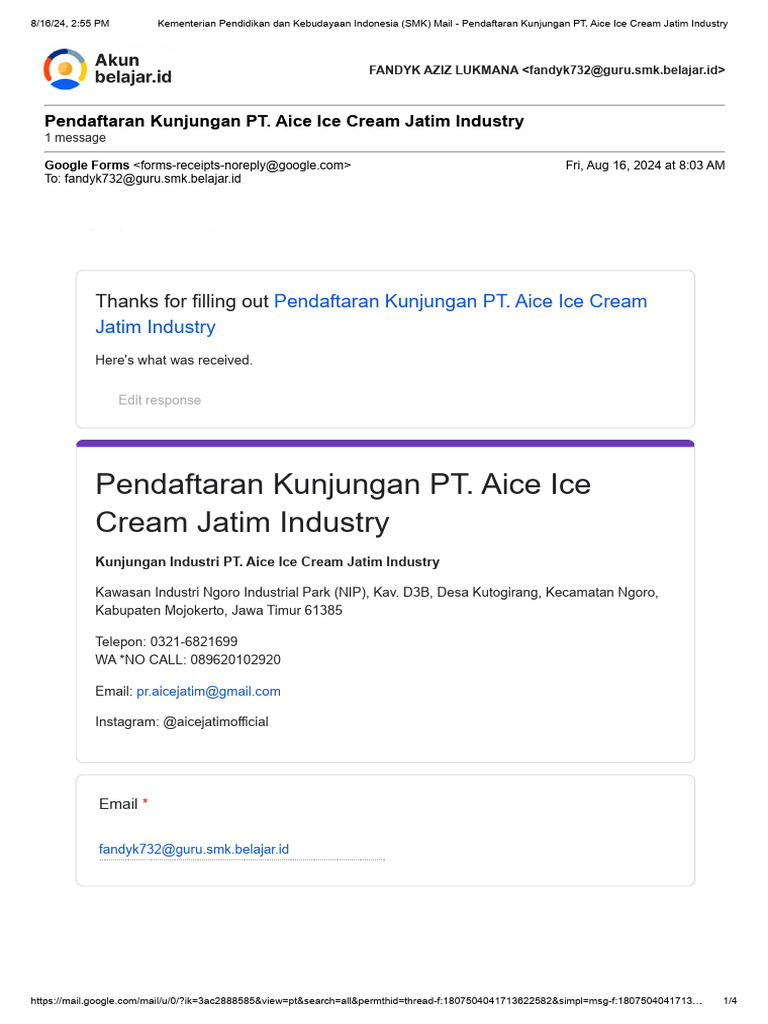 8/16/24, 2:55 PM Kementerian Pendidikan dan Kebudayaan Indonesia (SMK) Mail - Pendaftaran Kunjungan PT. Aice Ice Cream Jatim Industry

Akun belajar.id

FANDYK AZIZ LUKMANA <fandyk732@guru.smk.belajar.id>

Pendaftaran Kunjungan PT. Aice Ice Cream Jatim Industry
1 message

Google Forms <forms-receipts-noreply@google.com> Fri, Aug 16, 2024 at 8:03 AM
To: fandyk732@guru.smk.belajar.id

Thanks for filling out Pendaftaran Kunjungan PT. Aice Ice Cream Jatim Industry

Here's what was received.

Edit response

Pendaftaran Kunjungan PT. Aice Ice Cream Jatim Industry

Kunjungan Industri PT. Aice Ice Cream Jatim Industry

Kawasan Industri Ngoro Industrial Park (NIP), Kav. D3B, Desa Kutogirang, Kecamatan Ngoro, Kabupaten Mojokerto, Jawa Timur 61385

Telepon: 0321-6821699
WA *NO CALL: 089620102920

Email: pr.aicejatim@gmail.com

Instagram: @aicejatimofficial

Email *

fandyk732@guru.smk.belajar.id

https://mail.google.com/mail/u/0/?ik=3ac2888585&view=pt&search=all&permthid=thread-f:1807504041713622582&simpl=msg-f:1807504041713... 1/4